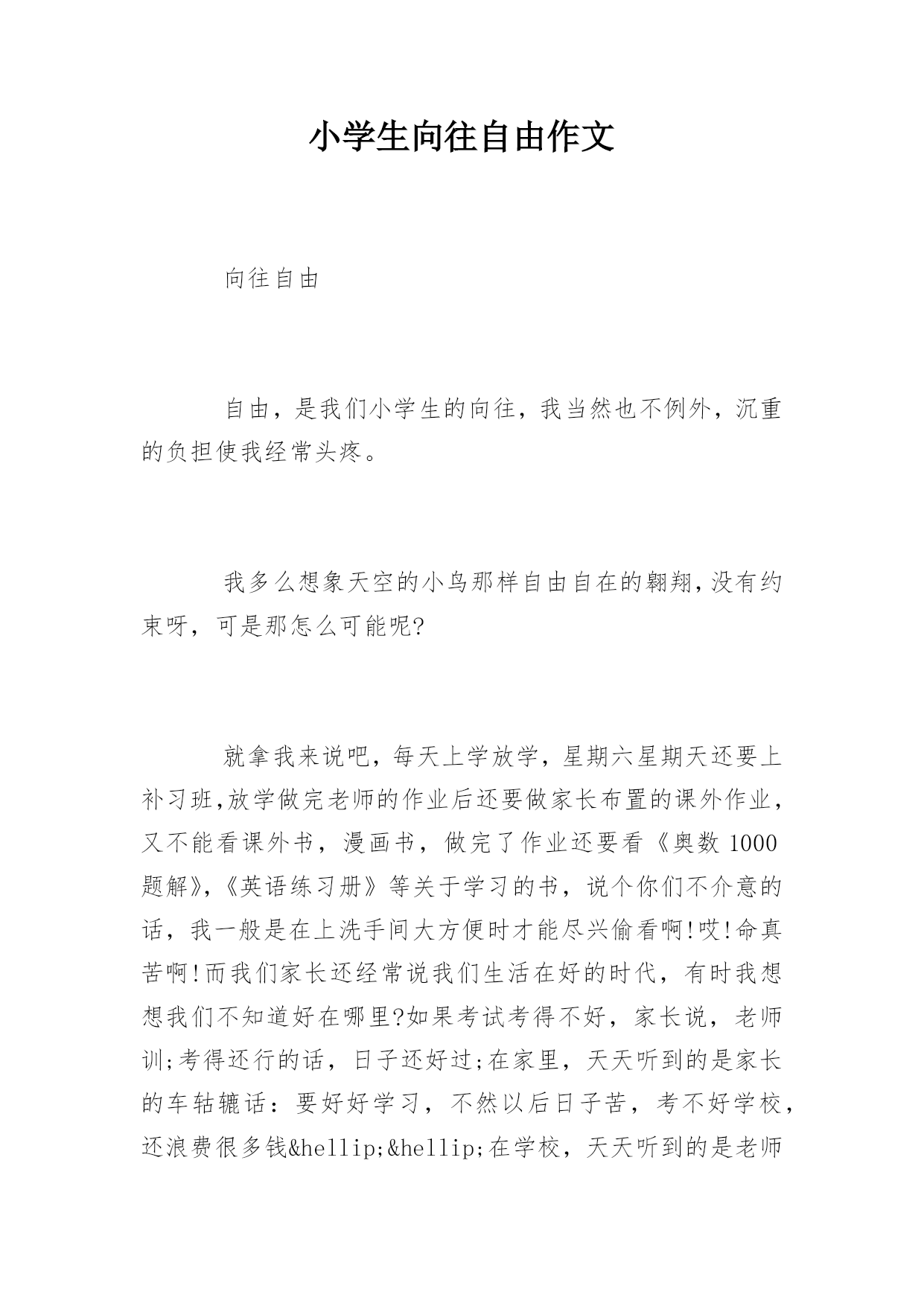 小学生向往自由作文

向往自由

自由，是我们小学生的向往，我当然也不例外，沉重的负担使我经常头疼。

我多么想象天空的小鸟那样自由自在的翱翔,没有约束呀，可是那怎么可能呢?

就拿我来说吧，每天上学放学，星期六星期天还要上补习班,放学做完老师的作业后还要做家长布置的课外作业，又不能看课外书，漫画书，做完了作业还要看《奥数 1000 题解》,《英语练习册》等关于学习的书，说个你们不介意的话，我一般是在上洗手间大方便时才能尽兴偷看啊!哎!命真苦啊!而我们家长还经常说我们生活在好的时代，有时我想想我们不知道好在哪里?如果考试考得不好，家长说，老师训;考得还行的话，日子还好过;在家里，天天听到的是家长的车轱辘话：要好好学习，不然以后日子苦，考不好学校，还浪费很多钱&hellip;&hellip;在学校，天天听到的是老师